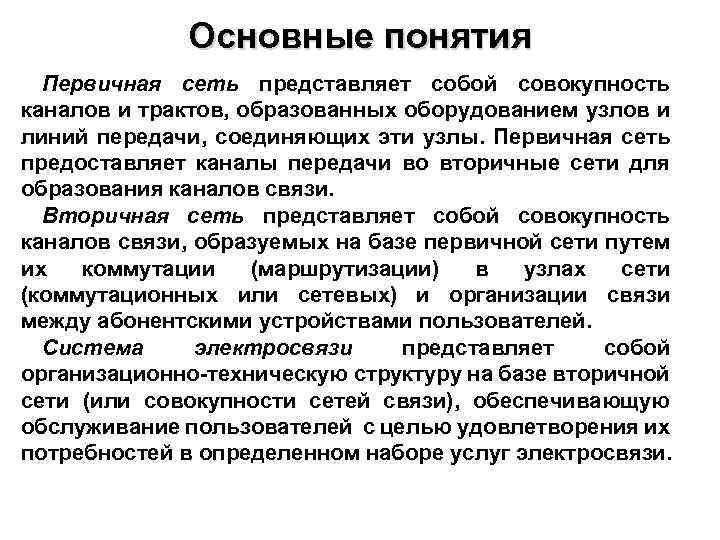 Основные понятия

Первичная сеть представляет собой совокупность каналов и трактов, образованных оборудованием узлов и линий передачи, соединяющих эти узлы. Первичная сеть предоставляет каналы передачи во вторичные сети для образования каналов связи.

Вторичная сеть представляет собой совокупность каналов связи, образуемых на базе первичной сети путем их коммутации (маршрутизации) в узлах сети (коммутационных или сетевых) и организации связи между абонентскими устройствами пользователей.

Система электросвязи представляет собой организационно-техническую структуру на базе вторичной сети (или совокупности сетей связи), обеспечивающую обслуживание пользователей с целью удовлетворения их потребностей в определенном наборе услуг электросвязи.